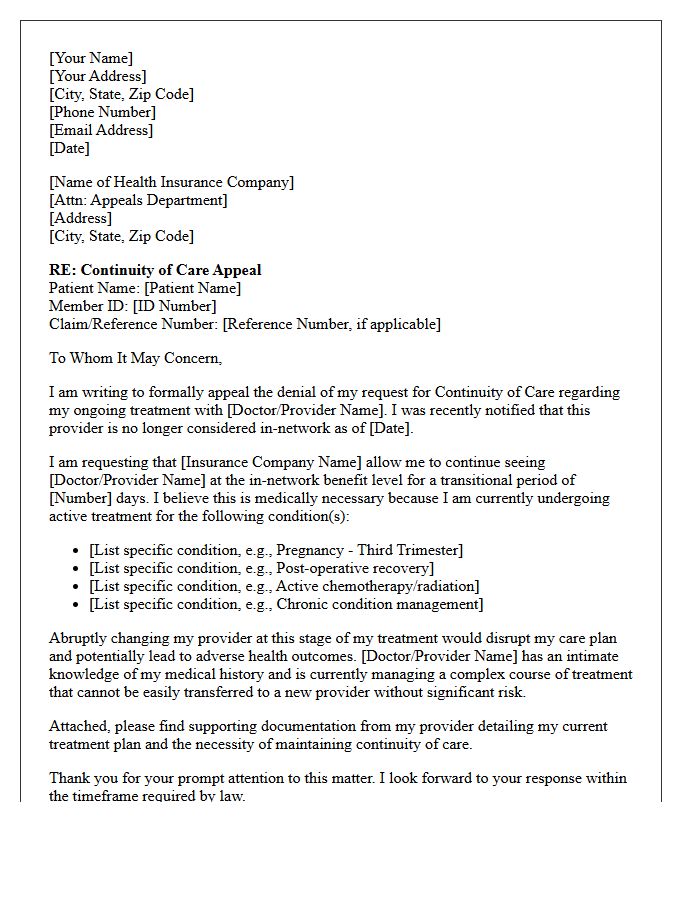 [Your Name]
[Your Address]
[City, State, Zip Code]
[Phone Number]
[Email Address]
[Date]

[Name of Health Insurance Company]
[Attn: Appeals Department]
[Address]
[City, State, Zip Code]

RE: Continuity of Care Appeal
Patient Name: [Patient Name]
Member ID: [ID Number]
Claim/Reference Number: [Reference Number, if applicable]

To Whom It May Concern,

I am writing to formally appeal the denial of my request for Continuity of Care regarding my ongoing treatment with [Doctor/Provider Name]. I was recently notified that this provider is no longer considered in-network as of [Date].

I am requesting that [Insurance Company Name] allow me to continue seeing [Doctor/Provider Name] at the in-network benefit level for a transitional period of [Number] days. I believe this is medically necessary because I am currently undergoing active treatment for the following condition(s):

• [List specific condition, e.g., Pregnancy - Third Trimester]
• [List specific condition, e.g., Post-operative recovery]
• [List specific condition, e.g., Active chemotherapy/radiation]
• [List specific condition, e.g., Chronic condition management]

Abruptly changing my provider at this stage of my treatment would disrupt my care plan and potentially lead to adverse health outcomes. [Doctor/Provider Name] has an intimate knowledge of my medical history and is currently managing a complex course of treatment that cannot be easily transferred to a new provider without significant risk.

Attached, please find supporting documentation from my provider detailing my current treatment plan and the necessity of maintaining continuity of care.

Thank you for your prompt attention to this matter. I look forward to your response within the timeframe required by law.